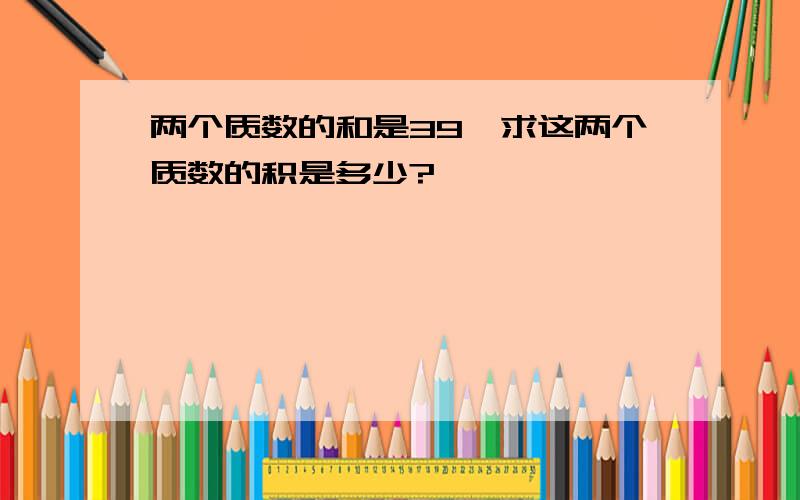 两个质数的和是39，求这两个质数的积是多少?